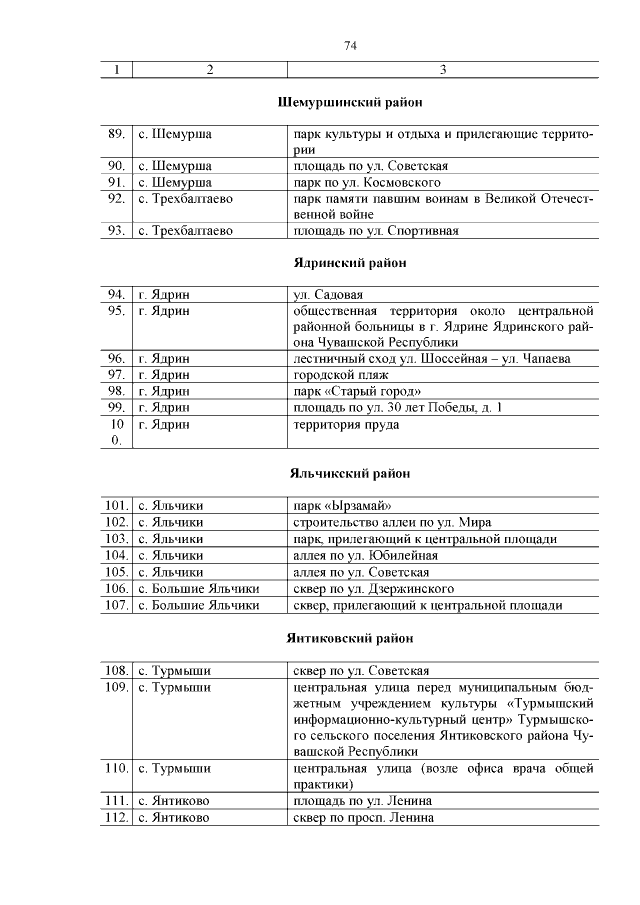 74

| 1 | 2 | 3 |
|---|---|---|

Шемуршинский район

| | | |
|---|---|---|
| 89. | с. Шемурша | парк культуры и отдыха и прилегающие территории |
| 90. | с. Шемурша | площадь по ул. Советская |
| 91. | с. Шемурша | парк по ул. Космовского |
| 92. | с. Трехбалтаево | парк памяти павшим воинам в Великой Отечественной войне |
| 93. | с. Трехбалтаево | площадь по ул. Спортивная |

Ядринский район

| | | |
|---|---|---|
| 94. | г. Ядрин | ул. Садовая |
| 95. | г. Ядрин | общественная территория около центральной районной больницы в г. Ядрине Ядринского района Чувашской Республики |
| 96. | г. Ядрин | лестничный сход ул. Шоссейная – ул. Чапаева |
| 97. | г. Ядрин | городской пляж |
| 98. | г. Ядрин | парк «Старый город» |
| 99. | г. Ядрин | площадь по ул. 30 лет Победы, д. 1 |
| 100. | г. Ядрин | территория пруда |

Яльчикский район

| | | |
|---|---|---|
| 101. | с. Яльчики | парк «Ырзамай» |
| 102. | с. Яльчики | строительство аллеи по ул. Мира |
| 103. | с. Яльчики | парк, прилегающий к центральной площади |
| 104. | с. Яльчики | аллея по ул. Юбилейная |
| 105. | с. Яльчики | аллея по ул. Советская |
| 106. | с. Большие Яльчики | сквер по ул. Дзержинского |
| 107. | с. Большие Яльчики | сквер, прилегающий к центральной площади |

Янтиковский район

| | | |
|---|---|---|
| 108. | с. Турмыши | сквер по ул. Советская |
| 109. | с. Турмыши | центральная улица перед муниципальным бюджетным учреждением культуры «Турмышский информационно-культурный центр» Турмышского сельского поселения Янтиковского района Чувашской Республики |
| 110. | с. Турмыши | центральная улица (возле офиса врача общей практики) |
| 111. | с. Янтиково | площадь по ул. Ленина |
| 112. | с. Янтиково | сквер по просп. Ленина |